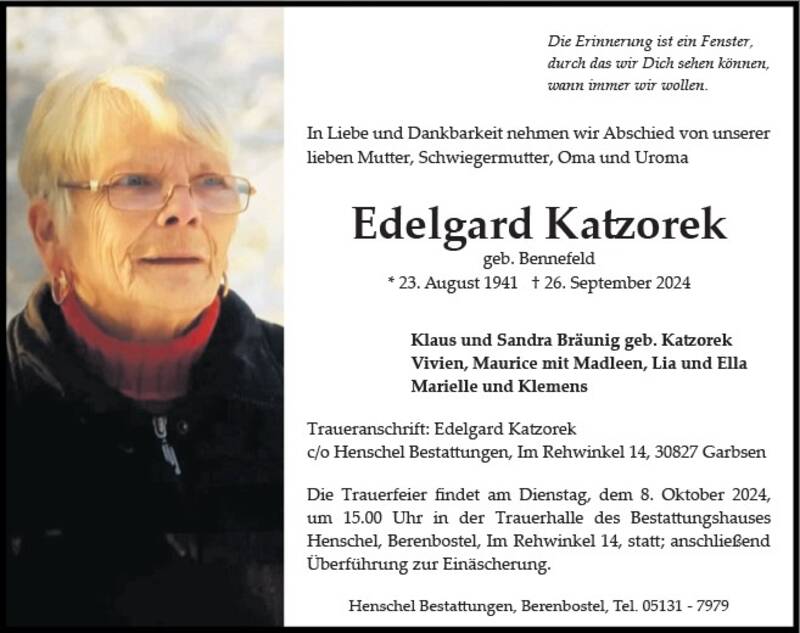 Die Erinnerung ist ein Fenster,
durch das wir Dich sehen können,
wann immer wir wollen.

In Liebe und Dankbarkeit nehmen wir Abschied von unserer lieben Mutter, Schwiegermutter, Oma und Uroma

Edelgard Katzorek
geb. Bennefeld
* 23. August 1941 † 26. September 2024

Klaus und Sandra Bräunig geb. Katzorek
Vivien, Maurice mit Madleen, Lia und Ella
Marielle und Klemens

Traueranschrift: Edelgard Katzorek
c/o Henschel Bestattungen, Im Rehwinkel 14, 30827 Garbsen

Die Trauerfeier findet am Dienstag, dem 8. Oktober 2024, um 15.00 Uhr in der Trauerhalle des Bestattungshauses Henschel, Berenbostel, Im Rehwinkel 14, statt; anschließend Überführung zur Einäscherung.

Henschel Bestattungen, Berenbostel, Tel. 05131 - 7979